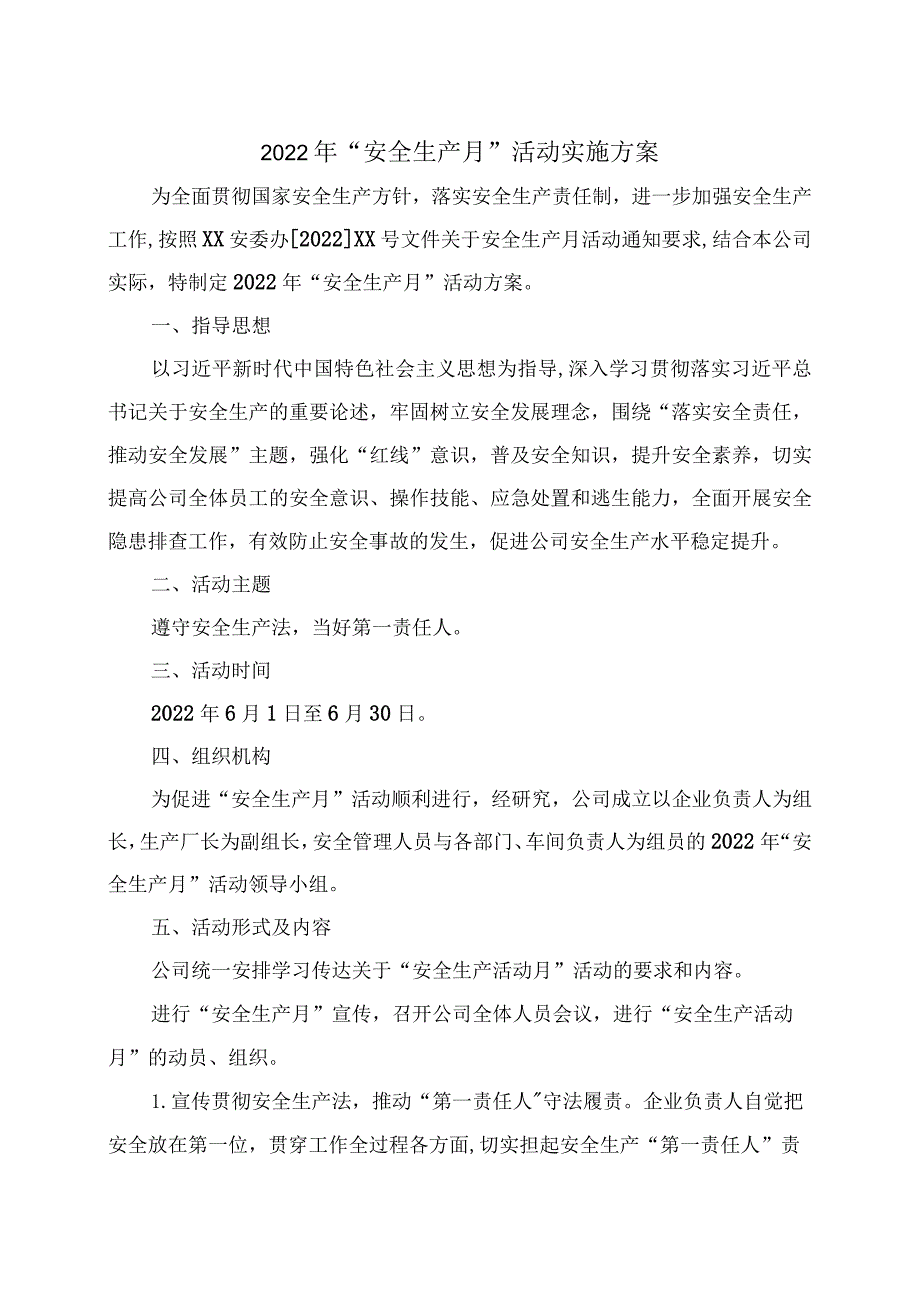 2022年“安全生产月”活动实施方案

为全面贯彻国家安全生产方针，落实安全生产责任制，进一步加强安全生产工作，按照XX安委办[2022]XX号文件关于安全生产月活动通知要求，结合本公司实际，特制定2022年“安全生产月”活动方案。

一、指导思想

以习近平新时代中国特色社会主义思想为指导，深入学习贯彻落实习近平总书记关于安全生产的重要论述，牢固树立安全发展理念，围绕“落实安全责任，推动安全发展”主题，强化“红线”意识，普及安全知识，提升安全素养，切实提高公司全体员工的安全意识、操作技能、应急处置和逃生能力，全面开展安全隐患排查工作，有效防止安全事故的发生，促进公司安全生产水平稳定提升。

二、活动主题

遵守安全生产法，当好第一责任人。

三、活动时间

2022年6月1日至6月30日。

四、组织机构

为促进“安全生产月”活动顺利进行，经研究，公司成立以企业负责人为组长，生产厂长为副组长，安全管理人员与各部门、车间负责人为组员的2022年“安全生产月”活动领导小组。

五、活动形式及内容

公司统一安排学习传达关于“安全生产活动月”活动的要求和内容。

进行“安全生产月”宣传，召开公司全体人员会议，进行“安全生产活动月”的动员、组织。

1.宣传贯彻安全生产法，推动“第一责任人"守法履责。企业负责人自觉把安全放在第一位，贯穿工作全过程各方面，切实担起安全生产“第一责任人”责